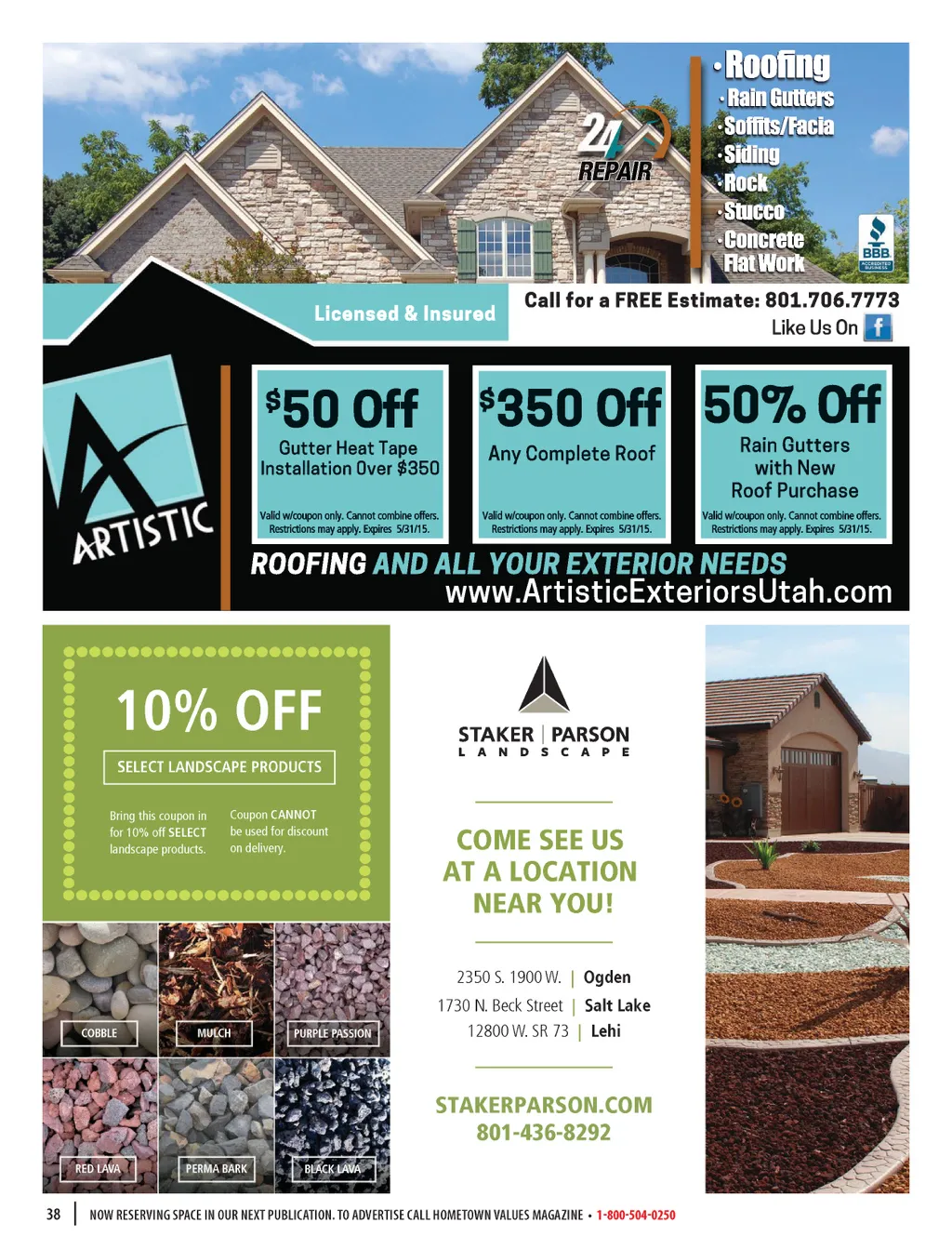 24 REPAIR

• Roofing
• Rain Gutters
• Soffits/Facia
• Siding
• Rock
• Stucco
• Concrete Flat Work

BBB ACCREDITED BUSINESS

Licensed & Insured

Call for a FREE Estimate: 801.706.7773

Like Us On f

ARTISTIC

$50 Off
Gutter Heat Tape Installation Over $350
Valid w/coupon only. Cannot combine offers. Restrictions may apply. Expires 5/31/15.

$350 Off
Any Complete Roof
Valid w/coupon only. Cannot combine offers. Restrictions may apply. Expires 5/31/15.

50% Off
Rain Gutters with New Roof Purchase
Valid w/coupon only. Cannot combine offers. Restrictions may apply. Expires 5/31/15.

ROOFING AND ALL YOUR EXTERIOR NEEDS
www.ArtisticExteriorsUtah.com

10% OFF

SELECT LANDSCAPE PRODUCTS

Bring this coupon in for 10% off SELECT landscape products.

Coupon CANNOT be used for discount on delivery.

COBBLE
MULCH
PURPLE PASSION
RED LAVA
PERMA BARK
BLACK LAVA

STAKER | PARSON
LANDSCAPE

COME SEE US AT A LOCATION NEAR YOU!

2350 S. 1900 W. | Ogden
1730 N. Beck Street | Salt Lake
12800 W. SR 73 | Lehi

STAKERPARSON.COM
801-436-8292

38 | NOW RESERVING SPACE IN OUR NEXT PUBLICATION. TO ADVERTISE CALL HOMETOWN VALUES MAGAZINE • 1-800-504-0250